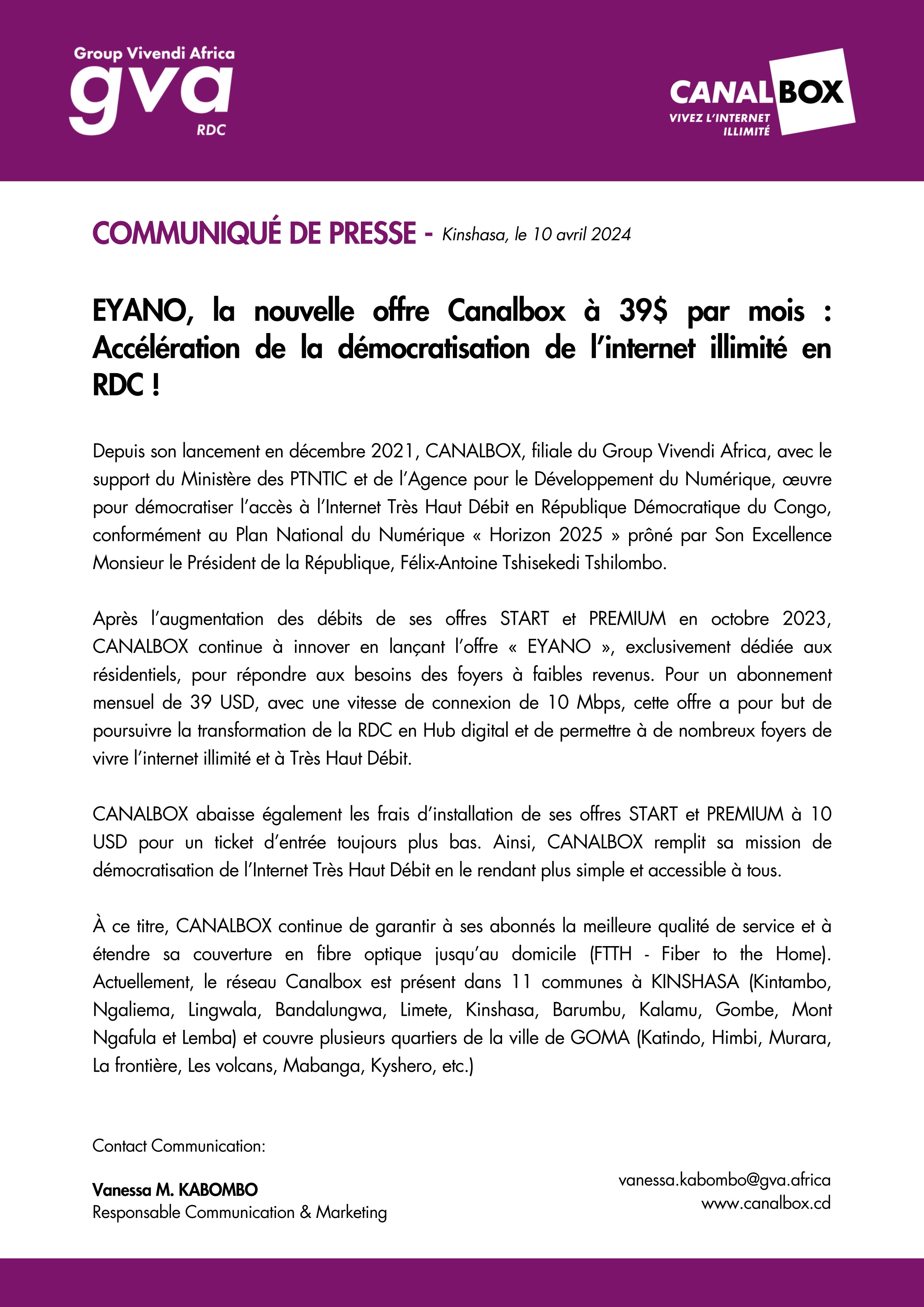 Group Vivendi Africa
gva
RDC

CANALBOX
VIVEZ L'INTERNET ILLIMITÉ

COMMUNIQUÉ DE PRESSE - Kinshasa, le 10 avril 2024

EYANO, la nouvelle offre Canalbox à 39$ par mois : Accélération de la démocratisation de l'internet illimité en RDC !

Depuis son lancement en décembre 2021, CANALBOX, filiale du Group Vivendi Africa, avec le support du Ministère des PTNTIC et de l'Agence pour le Développement du Numérique, œuvre pour démocratiser l'accès à l'Internet Très Haut Débit en République Démocratique du Congo, conformément au Plan National du Numérique « Horizon 2025 » prôné par Son Excellence Monsieur le Président de la République, Félix-Antoine Tshisekedi Tshilombo.

Après l'augmentation des débits de ses offres START et PREMIUM en octobre 2023, CANALBOX continue à innover en lançant l'offre « EYANO », exclusivement dédiée aux résidentiels, pour répondre aux besoins des foyers à faibles revenus. Pour un abonnement mensuel de 39 USD, avec une vitesse de connexion de 10 Mbps, cette offre a pour but de poursuivre la transformation de la RDC en Hub digital et de permettre à de nombreux foyers de vivre l'internet illimité et à Très Haut Débit.

CANALBOX abaisse également les frais d'installation de ses offres START et PREMIUM à 10 USD pour un ticket d'entrée toujours plus bas. Ainsi, CANALBOX remplit sa mission de démocratisation de l'Internet Très Haut Débit en le rendant plus simple et accessible à tous.

À ce titre, CANALBOX continue de garantir à ses abonnés la meilleure qualité de service et à étendre sa couverture en fibre optique jusqu'au domicile (FTTH - Fiber to the Home). Actuellement, le réseau Canalbox est présent dans 11 communes à KINSHASA (Kintambo, Ngaliema, Lingwala, Bandalungwa, Limete, Kinshasa, Barumbu, Kalamu, Gombe, Mont Ngafula et Lemba) et couvre plusieurs quartiers de la ville de GOMA (Katindo, Himbi, Murara, La frontière, Les volcans, Mabanga, Kyshero, etc.)

Contact Communication:

Vanessa M. KABOMBO
Responsable Communication & Marketing

vanessa.kabombo@gva.africa
www.canalbox.cd